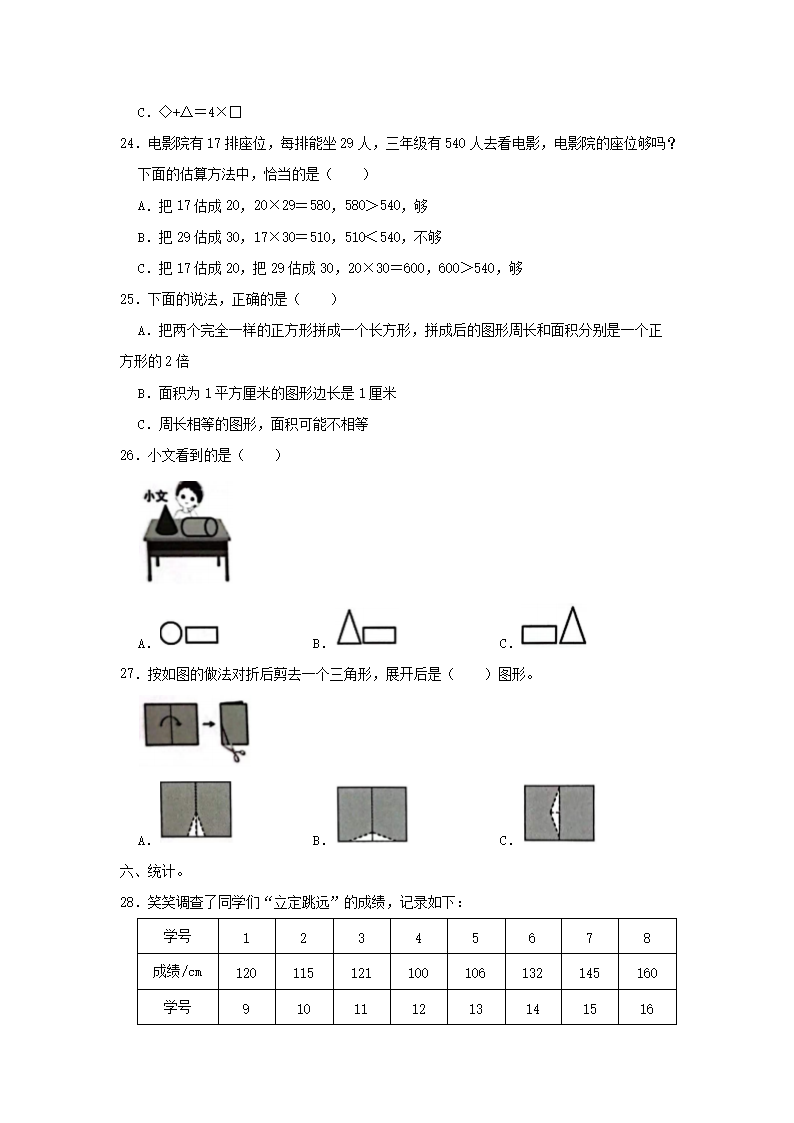 C．◇+△＝4×□

24．电影院有 17 排座位，每排能坐 29 人，三年级有 540 人去看电影，电影院的座位够吗？下面的估算方法中，恰当的是（　　）

A．把 17 估成 20，20×29＝580，580＞540，够

B．把 29 估成 30，17×30＝510，510＜540，不够

C．把 17 估成 20，把 29 估成 30，20×30＝600，600＞540，够

25．下面的说法，正确的是（　　）

A．把两个完全一样的正方形拼成一个长方形，拼成后的图形周长和面积分别是一个正方形的 2 倍

B．面积为 1 平方厘米的图形边长是 1 厘米

C．周长相等的图形，面积可能不相等

26．小文看到的是（　　）

小文

A．　　B．　　C．

27．按如图的做法对折后剪去一个三角形，展开后是（　　）图形。

A．　　B．　　C．

六、统计。

28．笑笑调查了同学们“立定跳远”的成绩，记录如下：

| 学号 | 1 | 2 | 3 | 4 | 5 | 6 | 7 | 8 |
|---|---|---|---|---|---|---|---|---|
| 成绩/cm | 120 | 115 | 121 | 100 | 106 | 132 | 145 | 160 |
| 学号 | 9 | 10 | 11 | 12 | 13 | 14 | 15 | 16 |